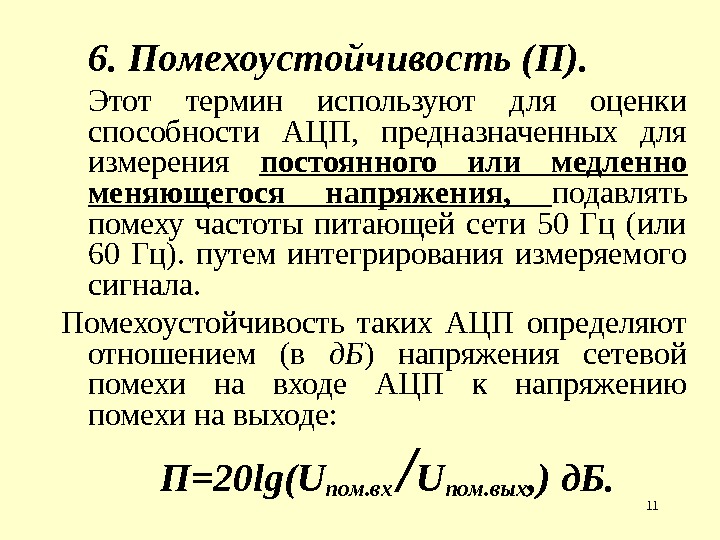 6. Помехоустойчивость (П).

Этот термин используют для оценки способности АЦП, предназначенных для измерения постоянного или медленно меняющегося напряжения, подавлять помеху частоты питающей сети 50 Гц (или 60 Гц). путем интегрирования измеряемого сигнала.

Помехоустойчивость таких АЦП определяют отношением (в дБ) напряжения сетевой помехи на входе АЦП к напряжению помехи на выходе:

$П=20lg(U_{пом.вх}/U_{пом.вых})$ дБ.

11